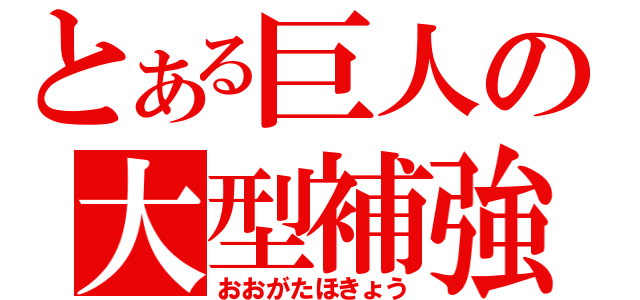 とある巨人の
大型補強
おおがたほきょう